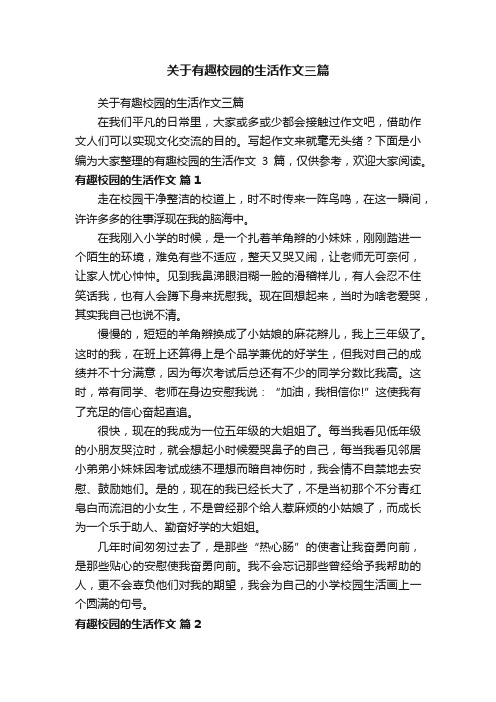 关于有趣校园的生活作文三篇

关于有趣校园的生活作文三篇

在我们平凡的日常里，大家或多或少都会接触过作文吧，借助作文人们可以实现文化交流的目的。写起作文来就毫无头绪？下面是小编为大家整理的有趣校园的生活作文 3 篇，仅供参考，欢迎大家阅读。

有趣校园的生活作文 篇 1

走在校园干净整洁的校道上，时不时传来一阵鸟鸣，在这一瞬间，许许多多的往事浮现在我的脑海中。

在我刚入小学的时候，是一个扎着羊角辫的小妹妹，刚刚踏进一个陌生的环境，难免有些不适应，整天又哭又闹，让老师无可奈何，让家人忧心忡忡。见到我鼻涕眼泪糊一脸的滑稽样儿，有人会忍不住笑话我，也有人会蹲下身来抚慰我。现在回想起来，当时为啥老爱哭，其实我自己也说不清。

慢慢的，短短的羊角辫换成了小姑娘的麻花辫儿，我上三年级了。这时的我，在班上还算得上是个品学兼优的好学生，但我对自己的成绩并不十分满意，因为每次考试后总还有不少的同学分数比我高。这时，常有同学、老师在身边安慰我说：“加油，我相信你!”这使我有了充足的信心奋起直追。

很快，现在的我成为一位五年级的大姐姐了。每当我看见低年级的小朋友哭泣时，就会想起小时候爱哭鼻子的自己，每当我看见邻居小弟弟小妹妹因考试成绩不理想而暗自神伤时，我会情不自禁地去安慰、鼓励她们。是的，现在的我已经长大了，不是当初那个不分青红皂白而流泪的小女生，不是曾经那个给人惹麻烦的小姑娘了，而成长为一个乐于助人、勤奋好学的大姐姐。

几年时间匆匆过去了，是那些“热心肠”的使者让我奋勇向前，是那些贴心的安慰使我奋勇向前。我不会忘记那些曾经给予我帮助的人，更不会辜负他们对我的期望，我会为自己的小学校园生活画上一个圆满的句号。

有趣校园的生活作文 篇 2